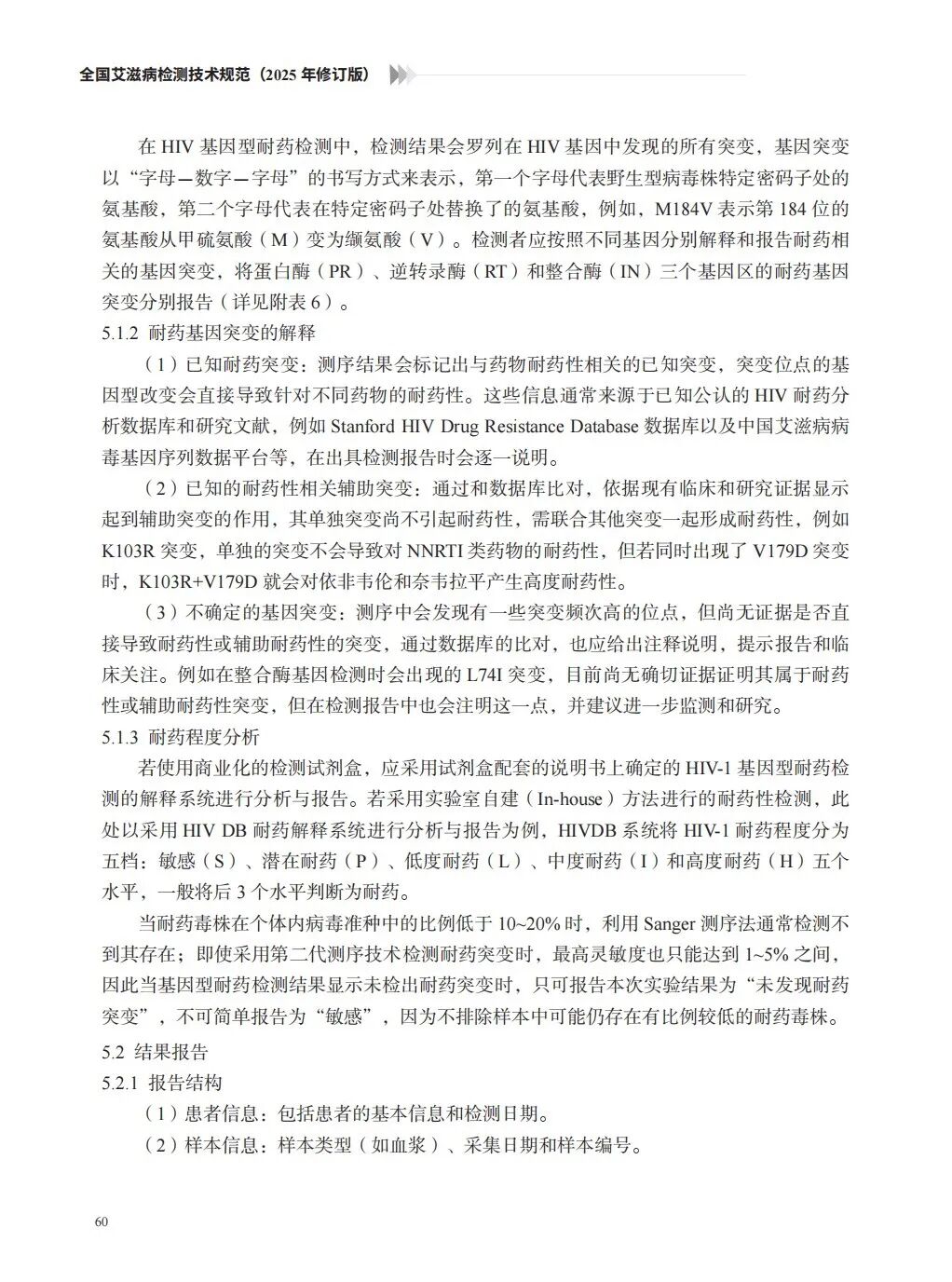 全国艾滋病检测技术规范（2025 年修订版）

在 HIV 基因型耐药检测中，检测结果会罗列在 HIV 基因中发现的所有突变，基因突变以“字母—数字—字母”的书写方式来表示，第一个字母代表野生型病毒株特定密码子处的氨基酸，第二个字母代表在特定密码子处替换了的氨基酸，例如，M184V 表示第 184 位的氨基酸从甲硫氨酸（M）变为缬氨酸（V）。检测者应按照不同基因分别解释和报告耐药相关的基因突变，将蛋白酶（PR）、逆转录酶（RT）和整合酶（IN）三个基因区的耐药基因突变分别报告（详见附表 6）。

5.1.2 耐药基因突变的解释

（1）已知耐药突变：测序结果会标记出与药物耐药性相关的已知突变，突变位点的基因型改变会直接导致针对不同药物的耐药性。这些信息通常来源于已知公认的 HIV 耐药分析数据库和研究文献，例如 Stanford HIV Drug Resistance Database 数据库以及中国艾滋病病毒基因序列数据平台等，在出具检测报告时会逐一说明。

（2）已知的耐药性相关辅助突变：通过和数据库比对，依据现有临床和研究证据显示起到辅助突变的作用，其单独突变尚不引起耐药性，需联合其他突变一起形成耐药性，例如 K103R 突变，单独的突变不会导致对 NNRTI 类药物的耐药性，但若同时出现了 V179D 突变时，K103R+V179D 就会对依非韦伦和奈韦拉平产生高度耐药性。

（3）不确定的基因突变：测序中会发现有一些突变频次高的位点，但尚无证据是否直接导致耐药性或辅助耐药性的突变，通过数据库的比对，也应给出注释说明，提示报告和临床关注。例如在整合酶基因检测时会出现的 L74I 突变，目前尚无确切证据证明其属于耐药性或辅助耐药性突变，但在检测报告中也会注明这一点，并建议进一步监测和研究。

5.1.3 耐药程度分析

若使用商业化的检测试剂盒，应采用试剂盒配套的说明书上确定的 HIV-1 基因型耐药检测的解释系统进行分析与报告。若采用实验室自建（In-house）方法进行的耐药性检测，此处以采用 HIV DB 耐药解释系统进行分析与报告为例，HIVDB 系统将 HIV-1 耐药程度分为五档：敏感（S）、潜在耐药（P）、低度耐药（L）、中度耐药（I）和高度耐药（H）五个水平，一般将后 3 个水平判断为耐药。

当耐药毒株在个体内病毒准种中的比例低于 10~20% 时，利用 Sanger 测序法通常检测不到其存在；即使采用第二代测序技术检测耐药突变时，最高灵敏度也只能达到 1~5% 之间，因此当基因型耐药检测结果显示未检出耐药突变时，只可报告本次实验结果为“未发现耐药突变”，不可简单报告为“敏感”，因为不排除样本中可能仍存在有比例较低的耐药毒株。

5.2 结果报告

5.2.1 报告结构

（1）患者信息：包括患者的基本信息和检测日期。

（2）样本信息：样本类型（如血浆）、采集日期和样本编号。

60